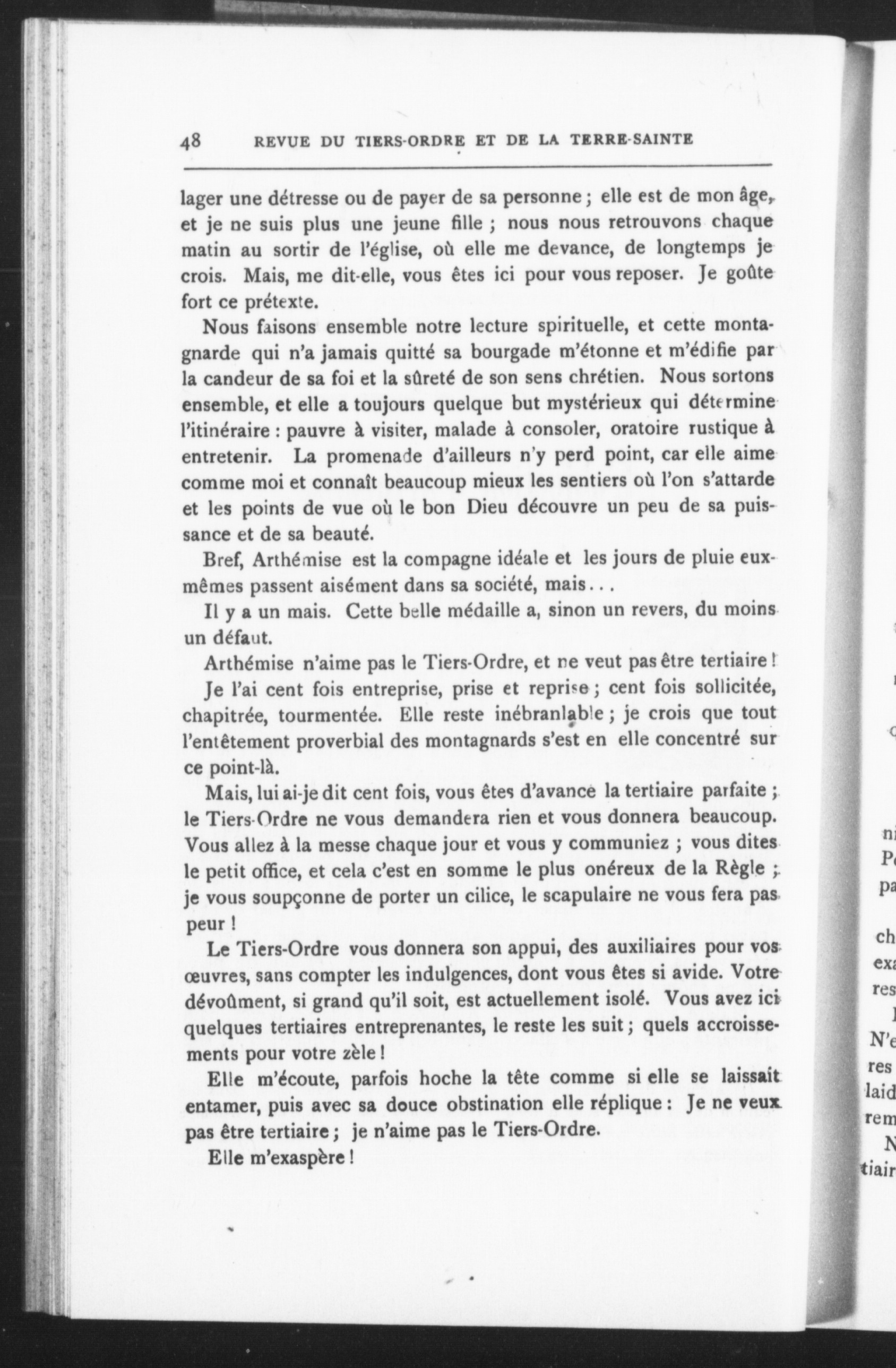 48 REVUE DU TIERS-ORDRE ET DE LA TERRE-SAINTE

lager une détresse ou de payer de sa personne ; elle est de mon âge, et je ne suis plus une jeune fille ; nous nous retrouvons chaque matin au sortir de l'église, où elle me devance, de longtemps je crois. Mais, me dit-elle, vous êtes ici pour vous reposer. Je goûte fort ce prétexte.

Nous faisons ensemble notre lecture spirituelle, et cette montagnarde qui n'a jamais quitté sa bourgade m'étonne et m'édifie par la candeur de sa foi et la sûreté de son sens chrétien. Nous sortons ensemble, et elle a toujours quelque but mystérieux qui détermine l'itinéraire : pauvre à visiter, malade à consoler, oratoire rustique à entretenir. La promenade d'ailleurs n'y perd point, car elle aime comme moi et connaît beaucoup mieux les sentiers où l'on s'attarde et les points de vue où le bon Dieu découvre un peu de sa puissance et de sa beauté.

Bref, Arthémise est la compagne idéale et les jours de pluie eux-mêmes passent aisément dans sa société, mais...

Il y a un mais. Cette belle médaille a, sinon un revers, du moins un défaut.

Arthémise n'aime pas le Tiers-Ordre, et ne veut pas être tertiaire !

Je l'ai cent fois entreprise, prise et reprise ; cent fois sollicitée, chapitrée, tourmentée. Elle reste inébranlable ; je crois que tout l'entêtement proverbial des montagnards s'est en elle concentré sur ce point-là.

Mais, lui ai-je dit cent fois, vous êtes d'avance la tertiaire parfaite ; le Tiers-Ordre ne vous demandera rien et vous donnera beaucoup. Vous allez à la messe chaque jour et vous y communiez ; vous dites le petit office, et cela c'est en somme le plus onéreux de la Règle ; je vous soupçonne de porter un cilice, le scapulaire ne vous fera pas peur !

Le Tiers-Ordre vous donnera son appui, des auxiliaires pour vos œuvres, sans compter les indulgences, dont vous êtes si avide. Votre dévoûment, si grand qu'il soit, est actuellement isolé. Vous avez ici quelques tertiaires entreprenantes, le reste les suit ; quels accroissements pour votre zèle !

Elle m'écoute, parfois hoche la tête comme si elle se laissait entamer, puis avec sa douce obstination elle réplique : Je ne veux pas être tertiaire ; je n'aime pas le Tiers-Ordre.

Elle m'exaspère !